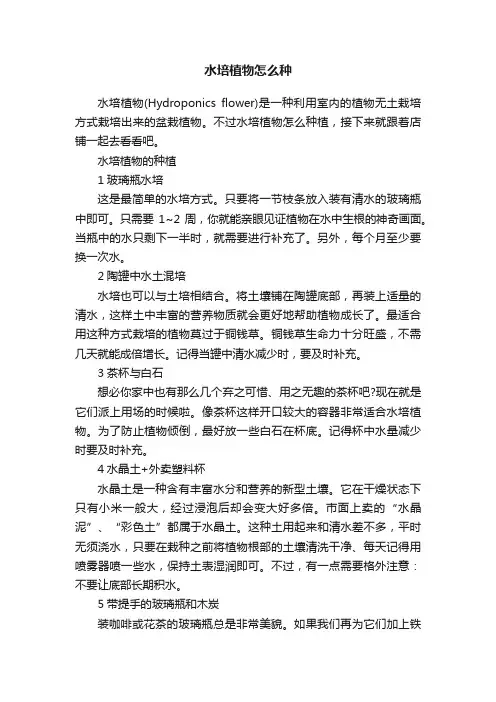 水培植物怎么种

水培植物(Hydroponics flower)是一种利用室内的植物无土栽培方式栽培出来的盆栽植物。不过水培植物怎么种植，接下来就跟着店铺一起去看看吧。

水培植物的种植

1 玻璃瓶水培

这是最简单的水培方式。只要将一节枝条放入装有清水的玻璃瓶中即可。只需要 1~2 周，你就能亲眼见证植物在水中生根的神奇画面。当瓶中的水只剩下一半时，就需要进行补充了。另外，每个月至少要换一次水。

2 陶罐中水土混培

水培也可以与土培相结合。将土壤铺在陶罐底部，再装上适量的清水，这样土中丰富的营养物质就会更好地帮助植物成长了。最适合用这种方式栽培的植物莫过于铜钱草。铜钱草生命力十分旺盛，不需几天就能成倍增长。记得当罐中清水减少时，要及时补充。

3 茶杯与白石

想必你家中也有那么几个弃之可惜、用之无趣的茶杯吧?现在就是它们派上用场的时候啦。像茶杯这样开口较大的容器非常适合水培植物。为了防止植物倾倒，最好放一些白石在杯底。记得杯中水量减少时要及时补充。

4 水晶土+外卖塑料杯

水晶土是一种含有丰富水分和营养的新型土壤。它在干燥状态下只有小米一般大，经过浸泡后却会变大好多倍。市面上卖的“水晶泥”、“彩色土”都属于水晶土。这种土用起来和清水差不多，平时无须浇水，只要在栽种之前将植物根部的土壤清洗干净、每天记得用喷雾器喷一些水，保持土表湿润即可。不过，有一点需要格外注意：不要让底部长期积水。

5 带提手的玻璃瓶和木炭

装咖啡或花茶的玻璃瓶总是非常美貌。如果我们再为它们加上铁